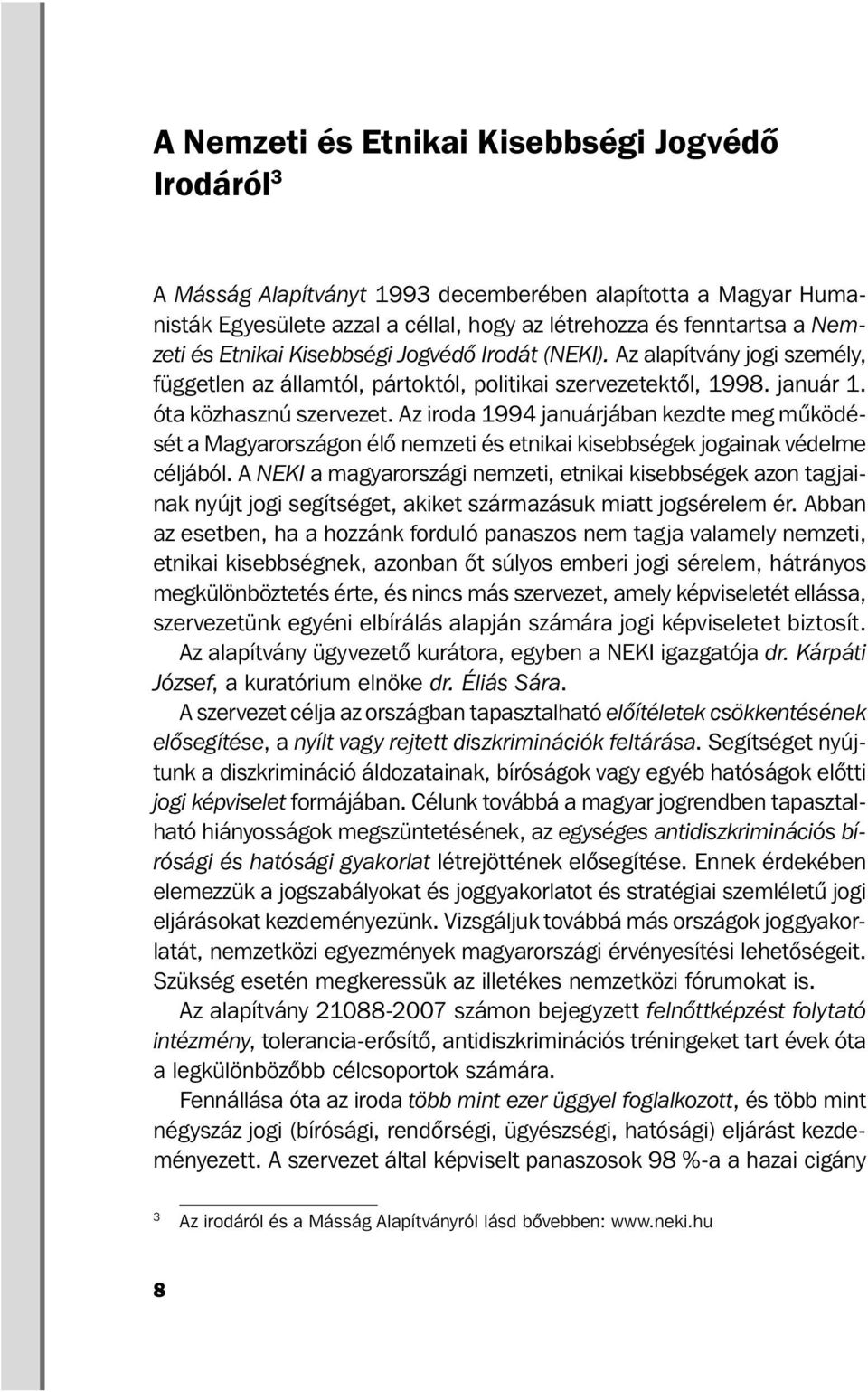 A Nemzeti és Etnikai Kisebbségi Jogvédő Irodáról$^3$

A Másság Alapítványt 1993 decemberében alapította a Magyar Humanisták Egyesülete azzal a céllal, hogy az létrehozza és fenntartsa a Nemzeti és Etnikai Kisebbségi Jogvédő Irodát (NEKI). Az alapítvány jogi személy, független az államtól, pártoktól, politikai szervezetektől, 1998. január 1. óta közhasznú szervezet. Az iroda 1994 januárjában kezdte meg működését a Magyarországon élő nemzeti és etnikai kisebbségek jogainak védelme céljából. A NEKI a magyarországi nemzeti, etnikai kisebbségek azon tagjainak nyújt jogi segítséget, akiket származásuk miatt jogsérelem ér. Abban az esetben, ha a hozzánk forduló panaszos nem tagja valamely nemzeti, etnikai kisebbségnek, azonban őt súlyos emberi jogi sérelem, hátrányos megkülönböztetés érte, és nincs más szervezet, amely képviseletét ellássa, szervezetünk egyéni elbírálás alapján számára jogi képviseletet biztosít.

Az alapítvány ügyvezető kurátora, egyben a NEKI igazgatója dr. Kárpáti József, a kuratórium elnöke dr. Éliás Sára.

A szervezet célja az országban tapasztalható előítéletek csökkentésének elősegítése, a nyílt vagy rejtett diszkriminációk feltárása. Segítséget nyújtunk a diszkrimináció áldozatainak, bíróságok vagy egyéb hatóságok előtti jogi képviselet formájában. Célunk továbbá a magyar jogrendben tapasztalható hiányosságok megszüntetésének, az egységes antidiszkriminációs bírósági és hatósági gyakorlat létrejöttének elősegítése. Ennek érdekében elemezzük a jogszabályokat és joggyakorlatot és stratégiai szemléletű jogi eljárásokat kezdeményezünk. Vizsgáljuk továbbá más országok joggyakorlatát, nemzetközi egyezmények magyarországi érvényesítési lehetőségeit. Szükség esetén megkeressük az illetékes nemzetközi fórumokat is.

Az alapítvány 21088-2007 számon bejegyzett felnőttképzést folytató intézmény, tolerancia-erősítő, antidiszkriminációs tréningeket tart évek óta a legkülönbözőbb célcsoportok számára.

Fennállása óta az iroda több mint ezer üggyel foglalkozott, és több mint négyszáz jogi (bírósági, rendőrségi, ügyészségi, hatósági) eljárást kezdeményezett. A szervezet által képviselt panaszosok 98 %-a a hazai cigány

$^3$ Az irodáról és a Másság Alapítványról lásd bővebben: www.neki.hu

8